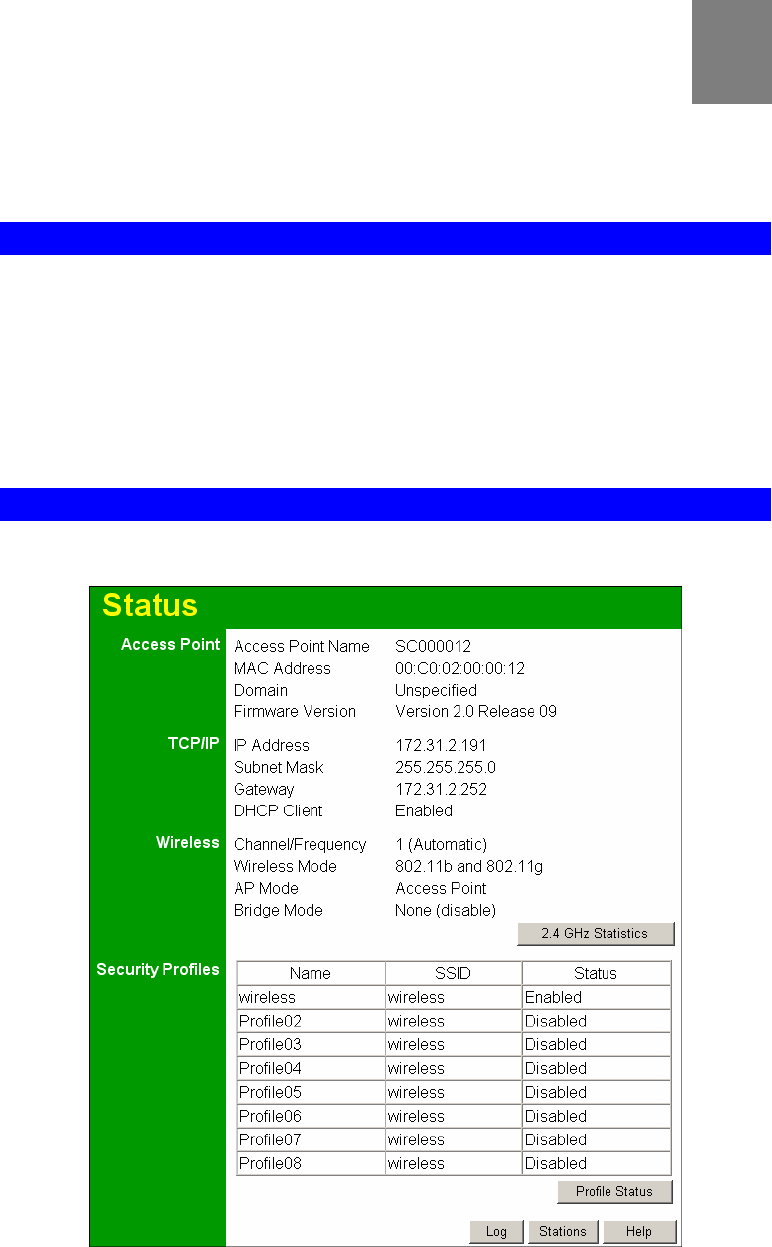 Status

Access Point
Access Point Name SC000012
MAC Address 00:C0:02:00:00:12
Domain Unspecified
Firmware Version Version 2.0 Release 09

TCP/IP
IP Address 172.31.2.191
Subnet Mask 255.255.255.0
Gateway 172.31.2.252
DHCP Client Enabled

Wireless
Channel/Frequency 1 (Automatic)
Wireless Mode 802.11b and 802.11g
AP Mode Access Point
Bridge Mode None (disable)

2.4 GHz Statistics

Security Profiles

| Name | SSID | Status |
|---|---|---|
| wireless | wireless | Enabled |
| Profile02 | wireless | Disabled |
| Profile03 | wireless | Disabled |
| Profile04 | wireless | Disabled |
| Profile05 | wireless | Disabled |
| Profile06 | wireless | Disabled |
| Profile07 | wireless | Disabled |
| Profile08 | wireless | Disabled |

Profile Status

Log Stations Help